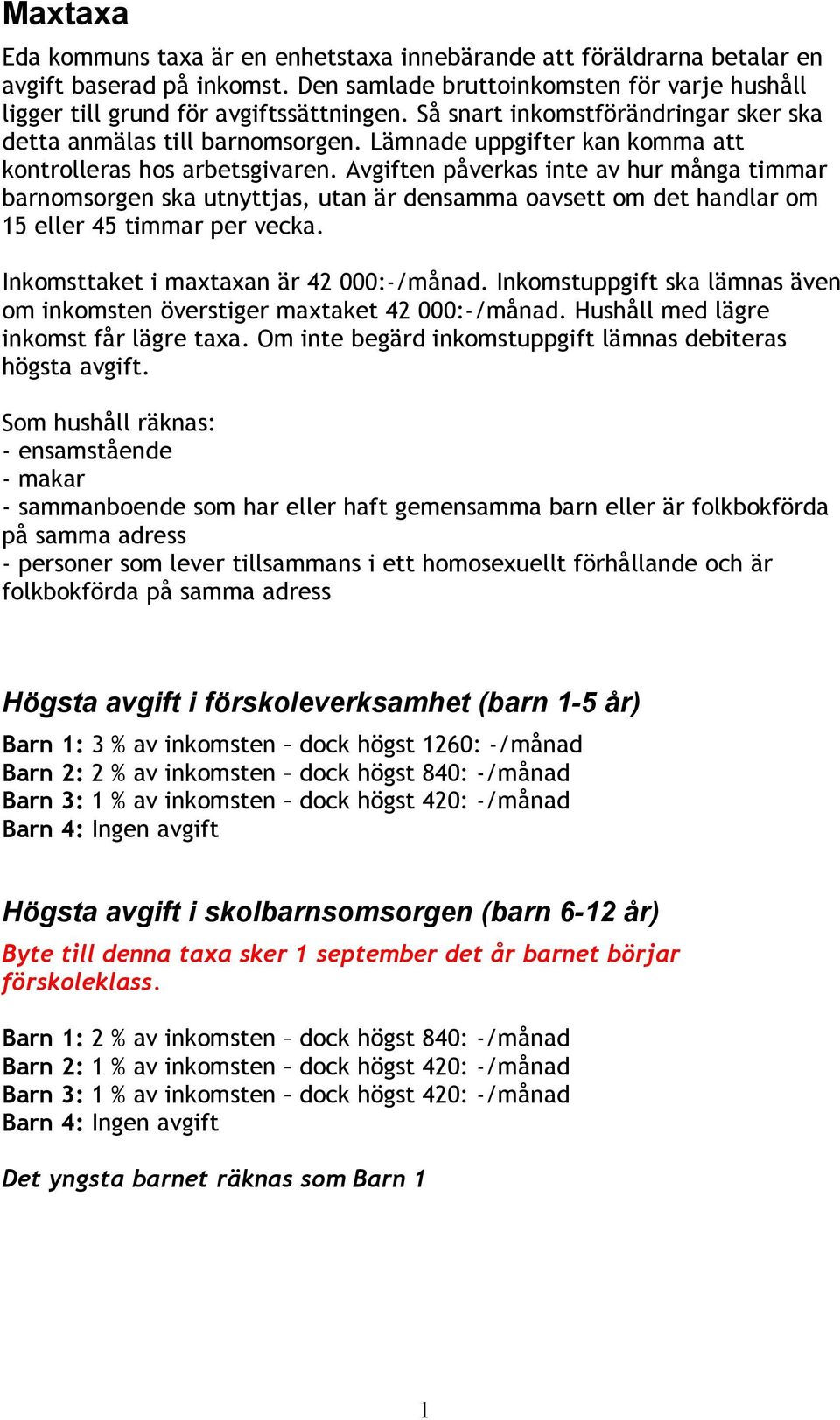 Maxtaxa

Eda kommuns taxa är en enhetstaxa innebärande att föräldrarna betalar en avgift baserad på inkomst. Den samlade bruttoinkomsten för varje hushåll ligger till grund för avgiftssättningen. Så snart inkomstförändringar sker ska detta anmälas till barnomsorgen. Lämnade uppgifter kan komma att kontrolleras hos arbetsgivaren. Avgiften påverkas inte av hur många timmar barnomsorgen ska utnyttjas, utan är densamma oavsett om det handlar om 15 eller 45 timmar per vecka.

Inkomsttaket i maxtaxan är 42 000:-/månad. Inkomstuppgift ska lämnas även om inkomsten överstiger maxtaket 42 000:-/månad. Hushåll med lägre inkomst får lägre taxa. Om inte begärd inkomstuppgift lämnas debiteras högsta avgift.

Som hushåll räknas:
- ensamstående
- makar
- sammanboende som har eller haft gemensamma barn eller är folkbokförda på samma adress
- personer som lever tillsammans i ett homosexuellt förhållande och är folkbokförda på samma adress

Högsta avgift i förskoleverksamhet (barn 1-5 år)

Barn 1: 3 % av inkomsten – dock högst 1260: -/månad
Barn 2: 2 % av inkomsten – dock högst 840: -/månad
Barn 3: 1 % av inkomsten – dock högst 420: -/månad
Barn 4: Ingen avgift

Högsta avgift i skolbarnsomsorgen (barn 6-12 år)

Byte till denna taxa sker 1 september det år barnet börjar förskoleklass.

Barn 1: 2 % av inkomsten – dock högst 840: -/månad
Barn 2: 1 % av inkomsten – dock högst 420: -/månad
Barn 3: 1 % av inkomsten – dock högst 420: -/månad
Barn 4: Ingen avgift

Det yngsta barnet räknas som Barn 1

1